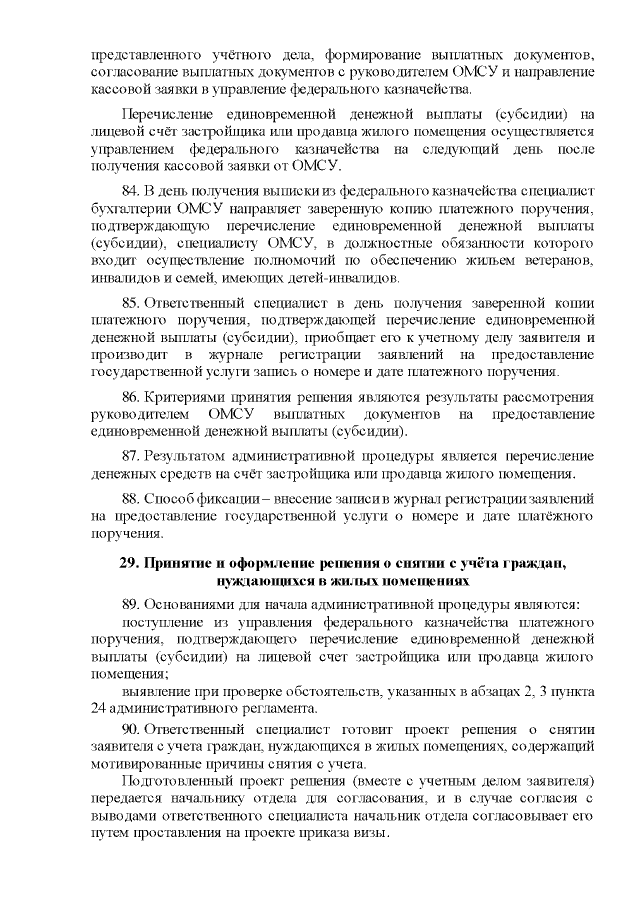 представленного учётного дела, формирование выплатных документов, согласование выплатных документов с руководителем ОМСУ и направление кассовой заявки в управление федерального казначейства.

Перечисление единовременной денежной выплаты (субсидии) на лицевой счёт застройщика или продавца жилого помещения осуществляется управлением федерального казначейства на следующий день после получения кассовой заявки от ОМСУ.

84. В день получения выписки из федерального казначейства специалист бухгалтерии ОМСУ направляет заверенную копию платежного поручения, подтверждающую перечисление единовременной денежной выплаты (субсидии), специалисту ОМСУ, в должностные обязанности которого входит осуществление полномочий по обеспечению жильем ветеранов, инвалидов и семей, имеющих детей-инвалидов.

85. Ответственный специалист в день получения заверенной копии платежного поручения, подтверждающей перечисление единовременной денежной выплаты (субсидии), приобщает его к учетному делу заявителя и производит в журнале регистрации заявлений на предоставление государственной услуги запись о номере и дате платежного поручения.

86. Критериями принятия решения являются результаты рассмотрения руководителем ОМСУ выплатных документов на предоставление единовременной денежной выплаты (субсидии).

87. Результатом административной процедуры является перечисление денежных средств на счёт застройщика или продавца жилого помещения.

88. Способ фиксации – внесение записи в журнал регистрации заявлений на предоставление государственной услуги о номере и дате платёжного поручения.

29. Принятие и оформление решения о снятии с учёта граждан, нуждающихся в жилых помещениях

89. Основаниями для начала административной процедуры являются:

поступление из управления федерального казначейства платежного поручения, подтверждающего перечисление единовременной денежной выплаты (субсидии) на лицевой счет застройщика или продавца жилого помещения;

выявление при проверке обстоятельств, указанных в абзацах 2, 3 пункта 24 административного регламента.

90. Ответственный специалист готовит проект решения о снятии заявителя с учета граждан, нуждающихся в жилых помещениях, содержащий мотивированные причины снятия с учета.

Подготовленный проект решения (вместе с учетным делом заявителя) передается начальнику отдела для согласования, и в случае согласия с выводами ответственного специалиста начальник отдела согласовывает его путем проставления на проекте приказа визы.